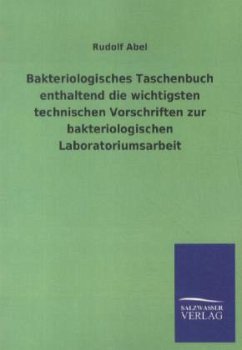 Rudolf Abel

Bakteriologisches Taschenbuch enthaltend die wichtigsten technischen Vorschriften zur bakteriologischen Laboratoriumsarbeit

SALZWASSER VERLAG